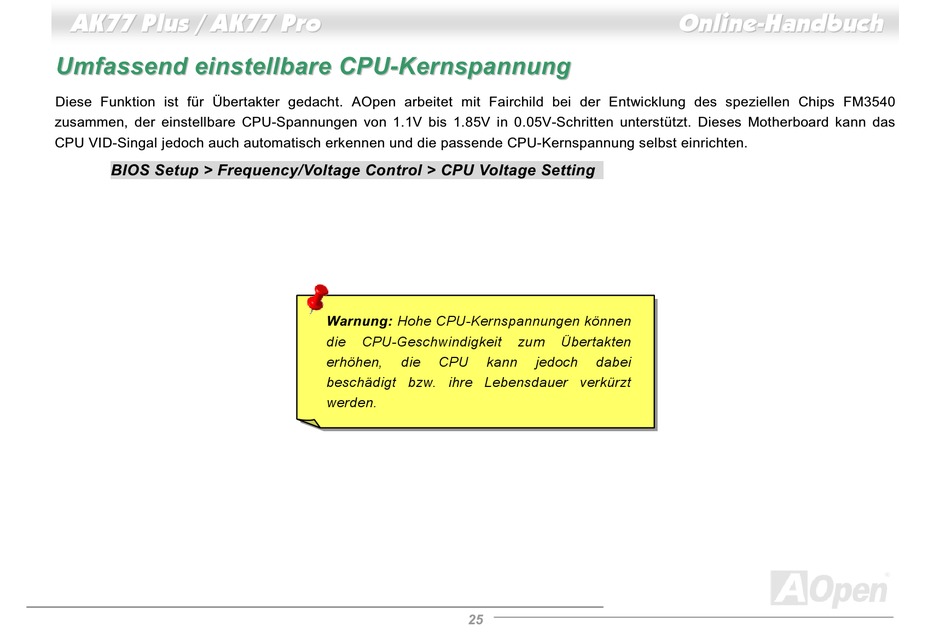 AK77 Plus / AK77 Pro

Online-Handbuch

Umfassend einstellbare CPU-Kernspannung

Diese Funktion ist für Übertakter gedacht. AOpen arbeitet mit Fairchild bei der Entwicklung des speziellen Chips FM3540 zusammen, der einstellbare CPU-Spannungen von 1.1V bis 1.85V in 0.05V-Schritten unterstützt. Dieses Motherboard kann das CPU VID-Singal jedoch auch automatisch erkennen und die passende CPU-Kernspannung selbst einrichten.

BIOS Setup > Frequency/Voltage Control > CPU Voltage Setting

Warnung: Hohe CPU-Kernspannungen können die CPU-Geschwindigkeit zum Übertakten erhöhen, die CPU kann jedoch dabei beschädigt bzw. ihre Lebensdauer verkürzt werden.

AOpen

25